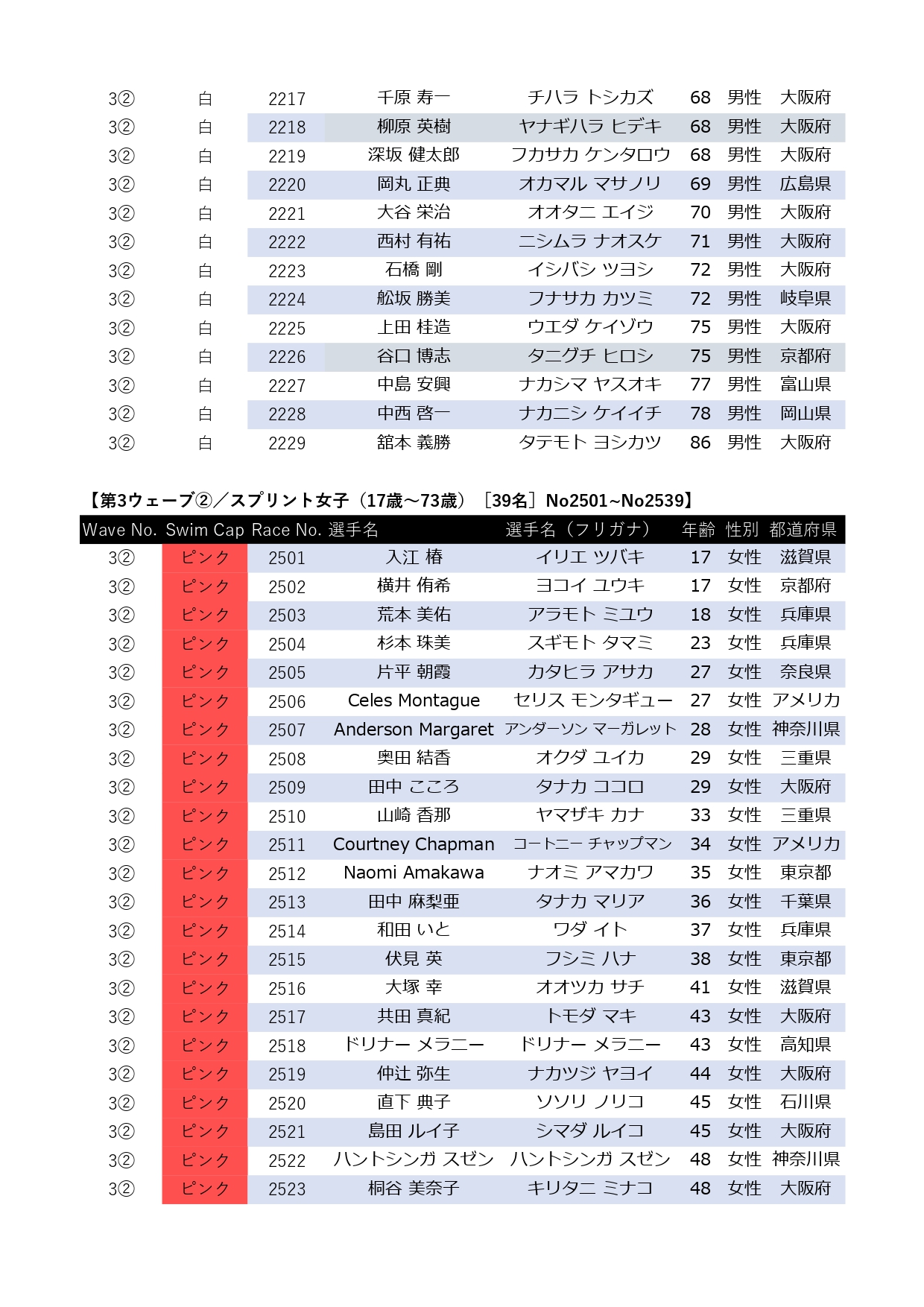 | | | | | | | | |
|---|---|---|---|---|---|---|---|
| 3② | 白 | 2217 | 千原 寿一 | チハラ トシカズ | 68 | 男性 | 大阪府 |
| 3② | 白 | 2218 | 柳原 英樹 | ヤナギハラ ヒデキ | 68 | 男性 | 大阪府 |
| 3② | 白 | 2219 | 深坂 健太郎 | フカサカ ケンタロウ | 68 | 男性 | 大阪府 |
| 3② | 白 | 2220 | 岡丸 正典 | オカマル マサノリ | 69 | 男性 | 広島県 |
| 3② | 白 | 2221 | 大谷 栄治 | オオタニ エイジ | 70 | 男性 | 大阪府 |
| 3② | 白 | 2222 | 西村 有祐 | ニシムラ ナオスケ | 71 | 男性 | 大阪府 |
| 3② | 白 | 2223 | 石橋 剛 | イシバシ ツヨシ | 72 | 男性 | 大阪府 |
| 3② | 白 | 2224 | 舩坂 勝美 | フナサカ カツミ | 72 | 男性 | 岐阜県 |
| 3② | 白 | 2225 | 上田 桂造 | ウエダ ケイゾウ | 75 | 男性 | 大阪府 |
| 3② | 白 | 2226 | 谷口 博志 | タニグチ ヒロシ | 75 | 男性 | 京都府 |
| 3② | 白 | 2227 | 中島 安興 | ナカシマ ヤスオキ | 77 | 男性 | 富山県 |
| 3② | 白 | 2228 | 中西 啓一 | ナカニシ ケイイチ | 78 | 男性 | 岡山県 |
| 3② | 白 | 2229 | 舘本 義勝 | タテモト ヨシカツ | 86 | 男性 | 大阪府 |

【第3ウェーブ②／スプリント女子（17歳～73歳）［39名］No2501~No2539】

| Wave No. | Swim Cap | Race No. | 選手名 | 選手名（フリガナ） | 年齢 | 性別 | 都道府県 |
|---|---|---|---|---|---|---|---|
| 3② | ピンク | 2501 | 入江 椿 | イリエ ツバキ | 17 | 女性 | 滋賀県 |
| 3② | ピンク | 2502 | 横井 侑希 | ヨコイ ユウキ | 17 | 女性 | 京都府 |
| 3② | ピンク | 2503 | 荒本 美佑 | アラモト ミユウ | 18 | 女性 | 兵庫県 |
| 3② | ピンク | 2504 | 杉本 珠美 | スギモト タマミ | 23 | 女性 | 兵庫県 |
| 3② | ピンク | 2505 | 片平 朝霞 | カタヒラ アサカ | 27 | 女性 | 奈良県 |
| 3② | ピンク | 2506 | Celes Montague | セリス モンタギュー | 27 | 女性 | アメリカ |
| 3② | ピンク | 2507 | Anderson Margaret | アンダーソン マーガレット | 28 | 女性 | 神奈川県 |
| 3② | ピンク | 2508 | 奥田 結香 | オクダ ユイカ | 29 | 女性 | 三重県 |
| 3② | ピンク | 2509 | 田中 こころ | タナカ ココロ | 29 | 女性 | 大阪府 |
| 3② | ピンク | 2510 | 山崎 香那 | ヤマザキ カナ | 33 | 女性 | 三重県 |
| 3② | ピンク | 2511 | Courtney Chapman | コートニー チャップマン | 34 | 女性 | アメリカ |
| 3② | ピンク | 2512 | Naomi Amakawa | ナオミ アマカワ | 35 | 女性 | 東京都 |
| 3② | ピンク | 2513 | 田中 麻梨亜 | タナカ マリア | 36 | 女性 | 千葉県 |
| 3② | ピンク | 2514 | 和田 いと | ワダ イト | 37 | 女性 | 兵庫県 |
| 3② | ピンク | 2515 | 伏見 英 | フシミ ハナ | 38 | 女性 | 東京都 |
| 3② | ピンク | 2516 | 大塚 幸 | オオツカ サチ | 41 | 女性 | 滋賀県 |
| 3② | ピンク | 2517 | 共田 真紀 | トモダ マキ | 43 | 女性 | 大阪府 |
| 3② | ピンク | 2518 | ドリナー メラニー | ドリナー メラニー | 43 | 女性 | 高知県 |
| 3② | ピンク | 2519 | 仲辻 弥生 | ナカツジ ヤヨイ | 44 | 女性 | 大阪府 |
| 3② | ピンク | 2520 | 直下 典子 | ソソリ ノリコ | 45 | 女性 | 石川県 |
| 3② | ピンク | 2521 | 島田 ルイ子 | シマダ ルイコ | 45 | 女性 | 大阪府 |
| 3② | ピンク | 2522 | ハントシンガ スゼン | ハントシンガ スゼン | 48 | 女性 | 神奈川県 |
| 3② | ピンク | 2523 | 桐谷 美奈子 | キリタニ ミナコ | 48 | 女性 | 大阪府 |